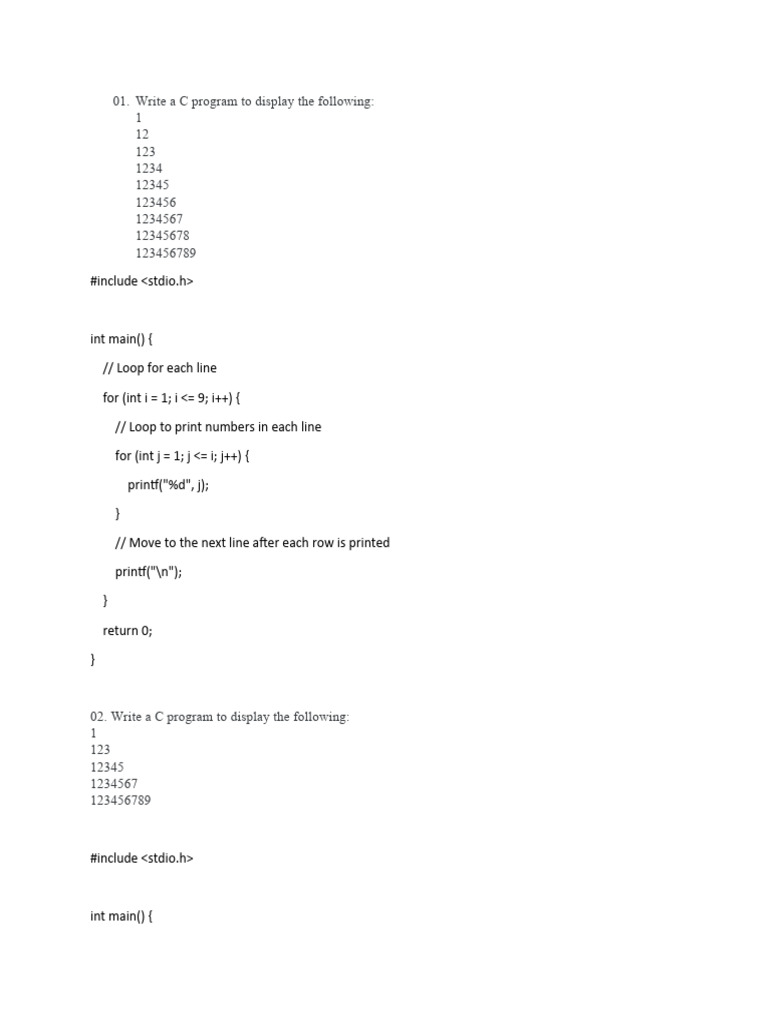 01. Write a C program to display the following:
1
12
123
1234
12345
123456
1234567
12345678
123456789

#include <stdio.h>

int main() {

// Loop for each line

for (int i = 1; i <= 9; i++) {

// Loop to print numbers in each line

for (int j = 1; j <= i; j++) {

printf("%d", j);

}

// Move to the next line after each row is printed

printf("\n");

}

return 0;

}

02. Write a C program to display the following:
1
123
12345
1234567
123456789

#include <stdio.h>

int main() {